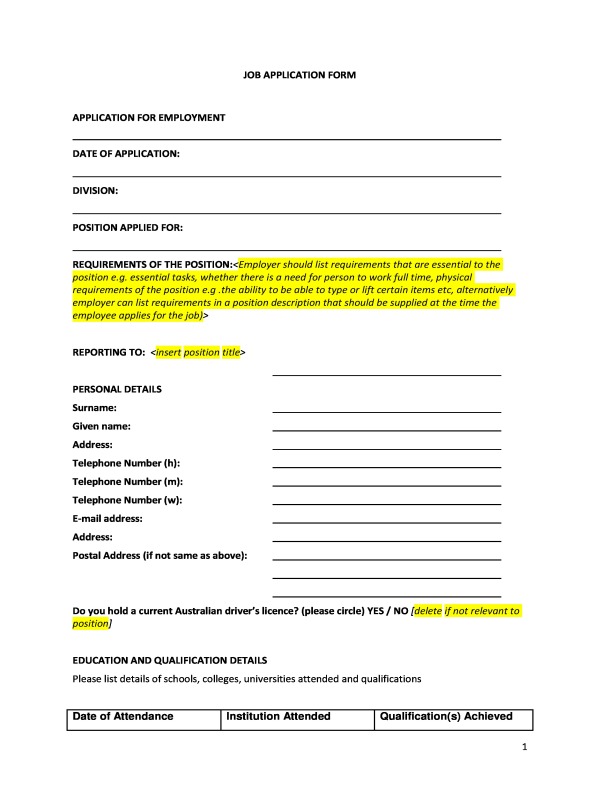 JOB APPLICATION FORM

APPLICATION FOR EMPLOYMENT

DATE OF APPLICATION:

DIVISION:

POSITION APPLIED FOR:

REQUIREMENTS OF THE POSITION:<Employer should list requirements that are essential to the position e.g. essential tasks, whether there is a need for person to work full time, physical requirements of the position e.g .the ability to be able to type or lift certain items etc, alternatively employer can list requirements in a position description that should be supplied at the time the employee applies for the job)>

REPORTING TO: <insert position title>

PERSONAL DETAILS
Surname:
Given name:
Address:
Telephone Number (h):
Telephone Number (m):
Telephone Number (w):
E-mail address:
Address:
Postal Address (if not same as above):

Do you hold a current Australian driver's licence? (please circle) YES / NO [delete if not relevant to position]

EDUCATION AND QUALIFICATION DETAILS
Please list details of schools, colleges, universities attended and qualifications

| Date of Attendance | Institution Attended | Qualification(s) Achieved |
|---|---|---|

1